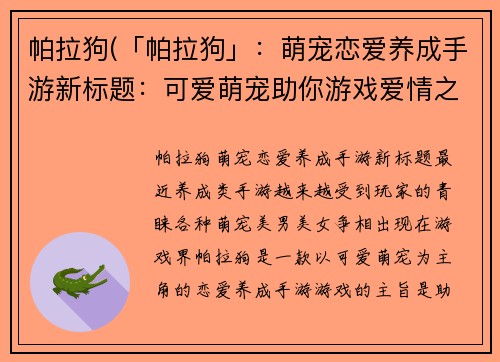 帕拉狗(「帕拉狗」：萌宠恋爱养成手游新标题：可爱萌宠助你游戏爱情之

帕拉狗萌宠恋爱养成手游新标题最近养成类手游越来越受到玩家的青睐各种萌宠美男美女争相出现在游戏界帕拉狗是一款以可爱萌宠为主角的恋爱养成手游游戏的主旨是助